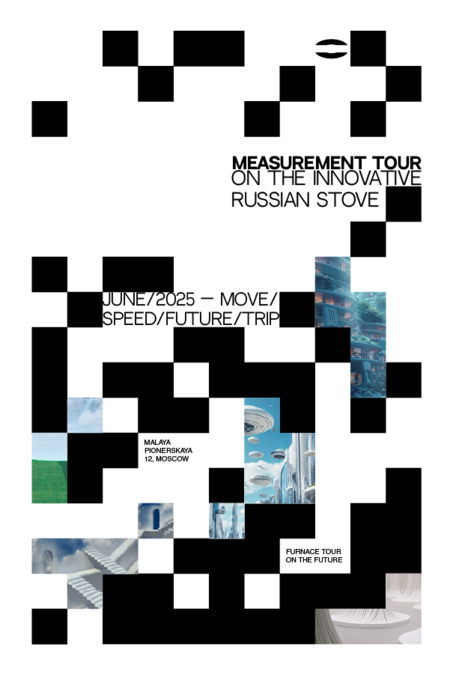 MEASUREMENT TOUR
ON THE INNOVATIVE
RUSSIAN STOVE

JUNE/2025 — MOVE/
SPEED/FUTURE/TRIP

MALAYA
PIONERSKAYA
12, MOSCOW

FURNACE TOUR
ON THE FUTURE